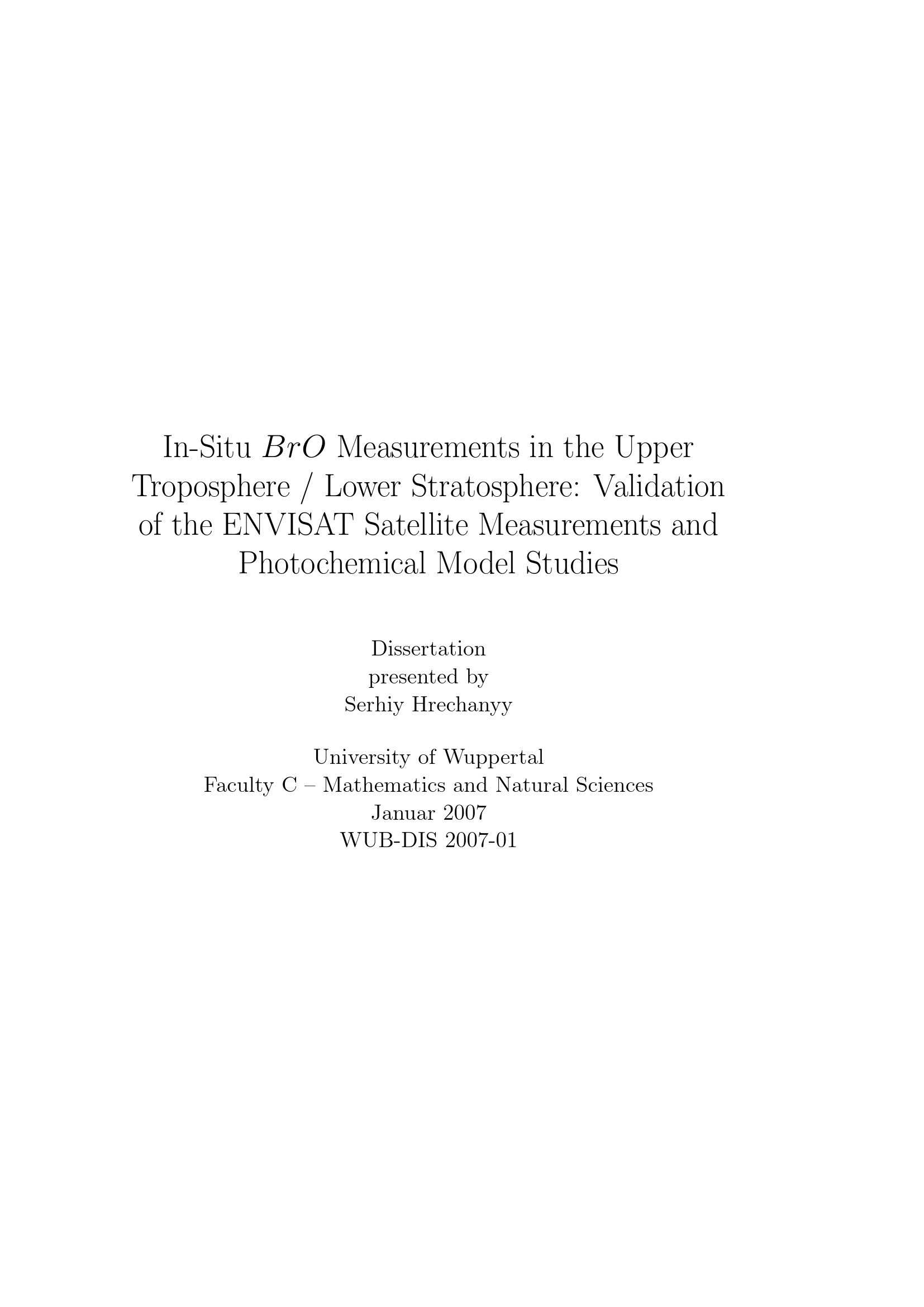 In-Situ $BrO$ Measurements in the Upper Troposphere / Lower Stratosphere: Validation of the ENVISAT Satellite Measurements and Photochemical Model Studies

Dissertation
presented by
Serhiy Hrechanyy

University of Wuppertal
Faculty C – Mathematics and Natural Sciences
Januar 2007
WUB-DIS 2007-01